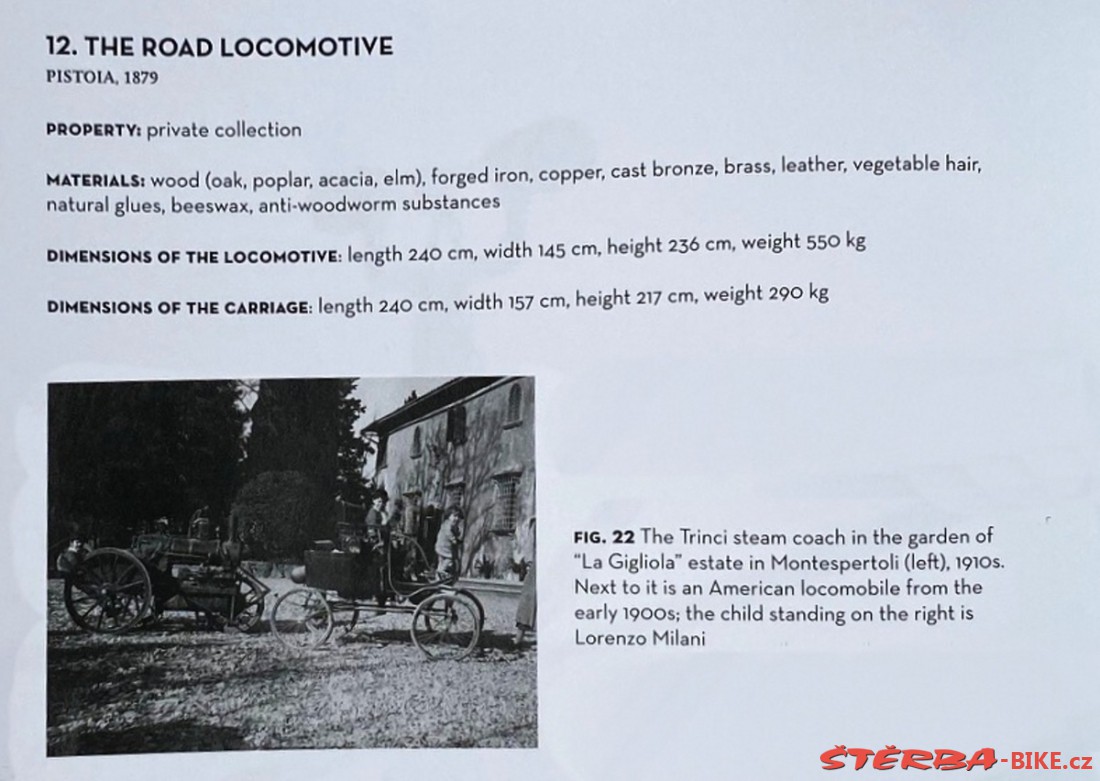 12. THE ROAD LOCOMOTIVE
PISTOIA, 1879

PROPERTY: private collection

MATERIALS: wood (oak, poplar, acacia, elm), forged iron, copper, cast bronze, brass, leather, vegetable hair, natural glues, beeswax, anti-woodworm substances

DIMENSIONS OF THE LOCOMOTIVE: length 240 cm, width 145 cm, height 236 cm, weight 550 kg

DIMENSIONS OF THE CARRIAGE: length 240 cm, width 157 cm, height 217 cm, weight 290 kg

FIG. 22 The Trinci steam coach in the garden of "La Gigliola" estate in Montespertoli (left), 1910s. Next to it is an American locomobile from the early 1900s; the child standing on the right is Lorenzo Milani

ŠTĚRBA-BIKE.cz